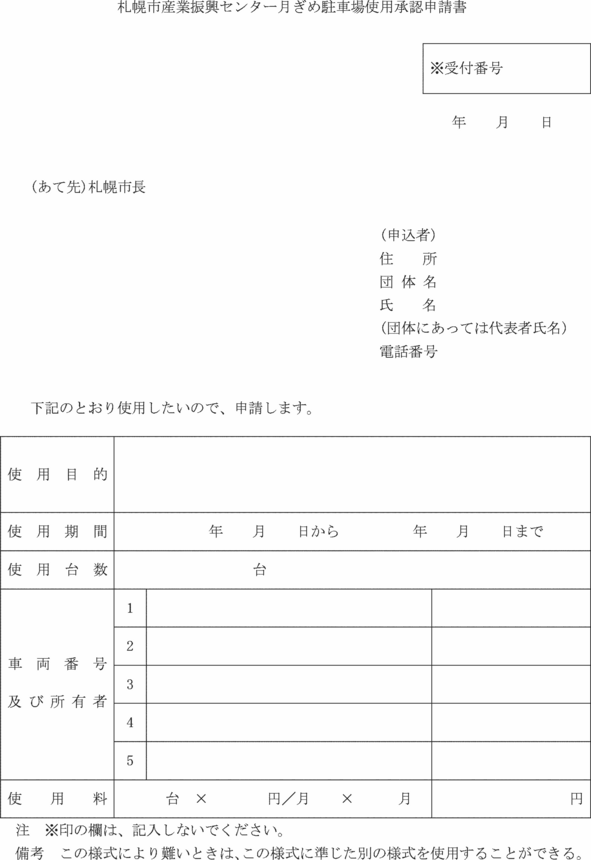 札幌市産業振興センター月ぎめ駐車場使用承認申請書

※受付番号

年　月　日

（あて先）札幌市長

（申込者）
住　所
団体名
氏　名
（団体にあっては代表者氏名）
電話番号

下記のとおり使用したいので、申請します。

| 使用目的 | | | |
|---|---|---|---|
| 使用期間 | 年　月　日から　年　月　日まで | | |
| 使用台数 | 台 | | |
| 車両番号及び所有者 | 1 | | |
| | 2 | | |
| | 3 | | |
| | 4 | | |
| | 5 | | |
| 使用料 | 台 ×　円／月　×　月 | | 円 |

注　※印の欄は、記入しないでください。
備考　この様式により難いときは、この様式に準じた別の様式を使用することができる。